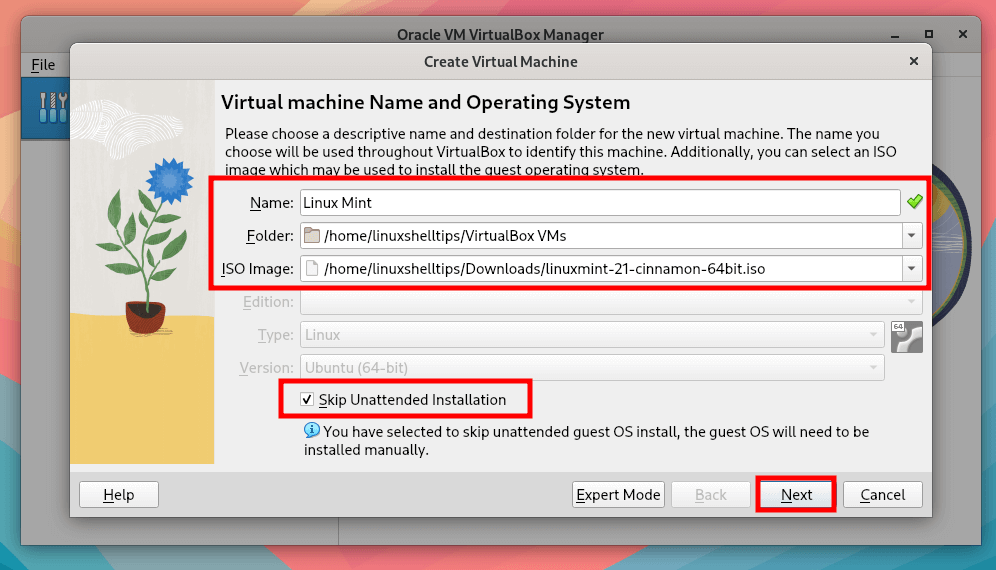 Oracle VM VirtualBox Manager

File

Create Virtual Machine

Virtual machine Name and Operating System

Please choose a descriptive name and destination folder for the new virtual machine. The name you choose will be used throughout VirtualBox to identify this machine. Additionally, you can select an ISO image which may be used to install the guest operating system.

Name: Linux Mint

Folder: /home/linuxshelltips/VirtualBox VMs

ISO Image: /home/linuxshelltips/Downloads/linuxmint-21-cinnamon-64bit.iso

Edition:

Type: Linux

64

Version: Ubuntu (64-bit)

Skip Unattended Installation

You have selected to skip unattended guest OS install, the guest OS will need to be installed manually.

Help

Expert Mode

Back

Next

Cancel